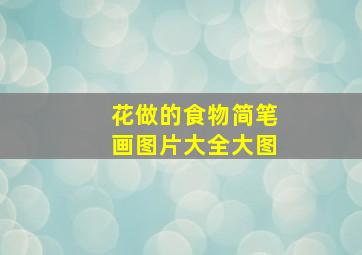 花做的食物简笔画图片大全大图